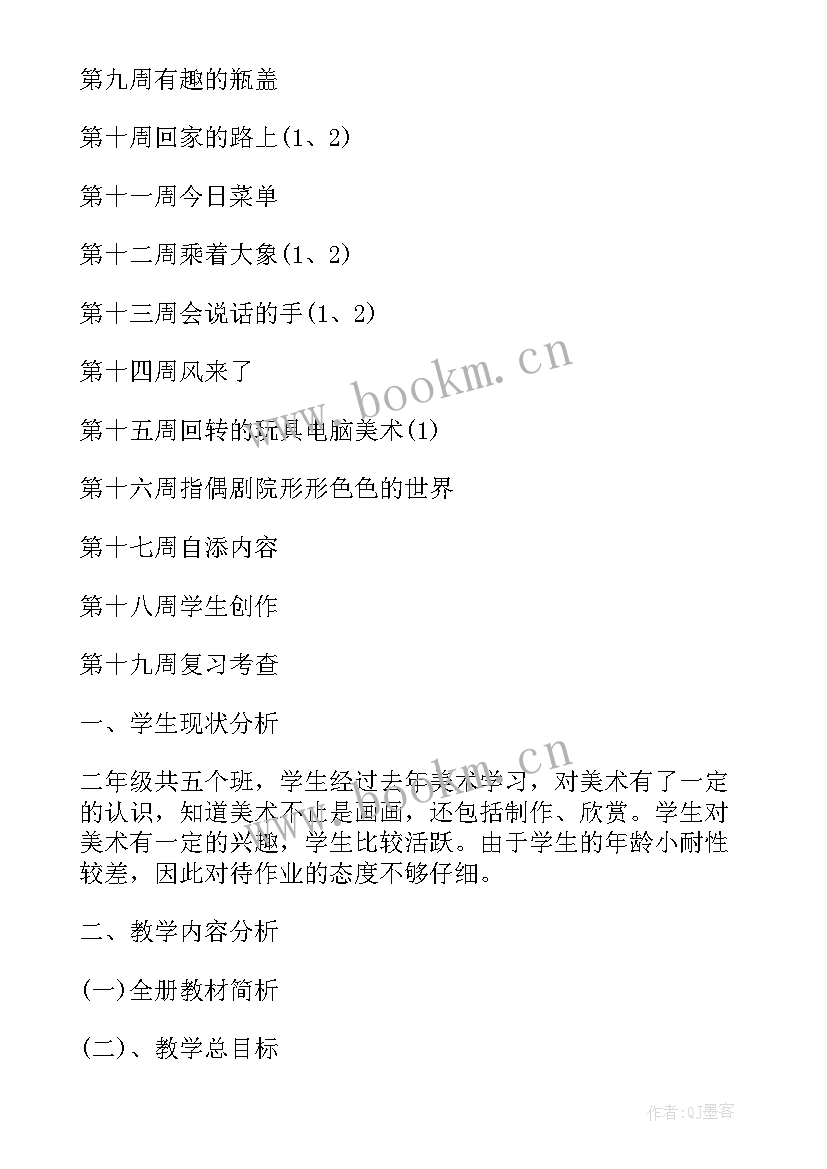 第九周有趣的瓶盖

第十周回家的路上(1、2)

第十一周今日菜单

第十二周乘着大象(1、2)

第十三周会说话的手(1、2)

第十四周风来了

第十五周回转的玩具电脑美术(1)

第十六周指偶剧院形形色色的世界

第十七周自添内容

第十八周学生创作

第十九周复习考查

一、学生现状分析

二年级共五个班，学生经过去年美术学习，对美术有了一定的认识，知道美术不止是画画，还包括制作、欣赏。学生对美术有一定的兴趣，学生比较活跃。由于学生的年龄小耐性较差，因此对待作业的态度不够仔细。

二、教学内容分析

(一)全册教材简析

(二)、教学总目标

www.bookm.cn

www.bookm.cn

作者:QJ墨客